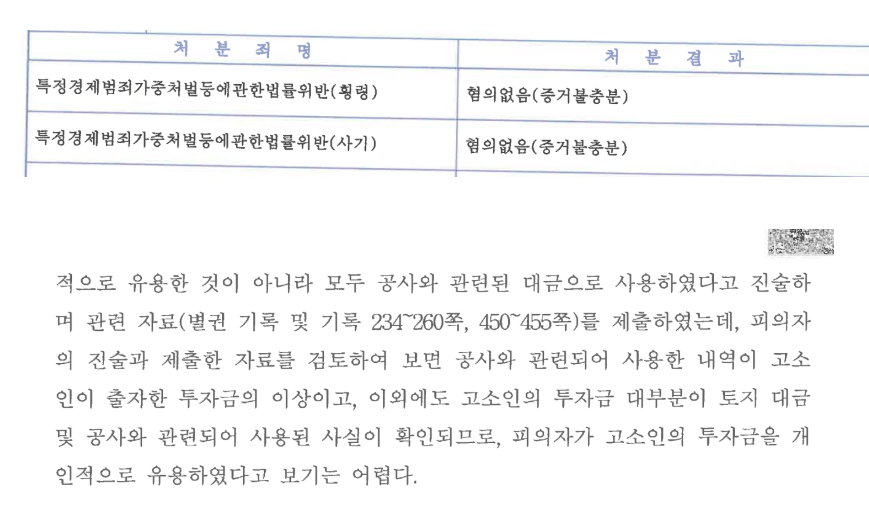 | 처 분 죄 명 | 처 분 결 과 |
|---|---|
| 특정경제범죄가중처벌등에관한법률위반(횡령) | 혐의없음(증거불충분) |
| 특정경제범죄가중처벌등에관한법률위반(사기) | 혐의없음(증거불충분) |

적으로 유용한 것이 아니라 모두 공사와 관련된 대금으로 사용하였다고 진술하며 관련 자료(별권 기록 및 기록 234~260쪽, 450~455쪽)를 제출하였는데, 피의자의 진술과 제출한 자료를 검토하여 보면 공사와 관련되어 사용한 내역이 고소인이 출자한 투자금의 이상이고, 이외에도 고소인의 투자금 대부분이 토지 대금 및 공사와 관련되어 사용된 사실이 확인되므로, 피의자가 고소인의 투자금을 개인적으로 유용하였다고 보기는 어렵다.